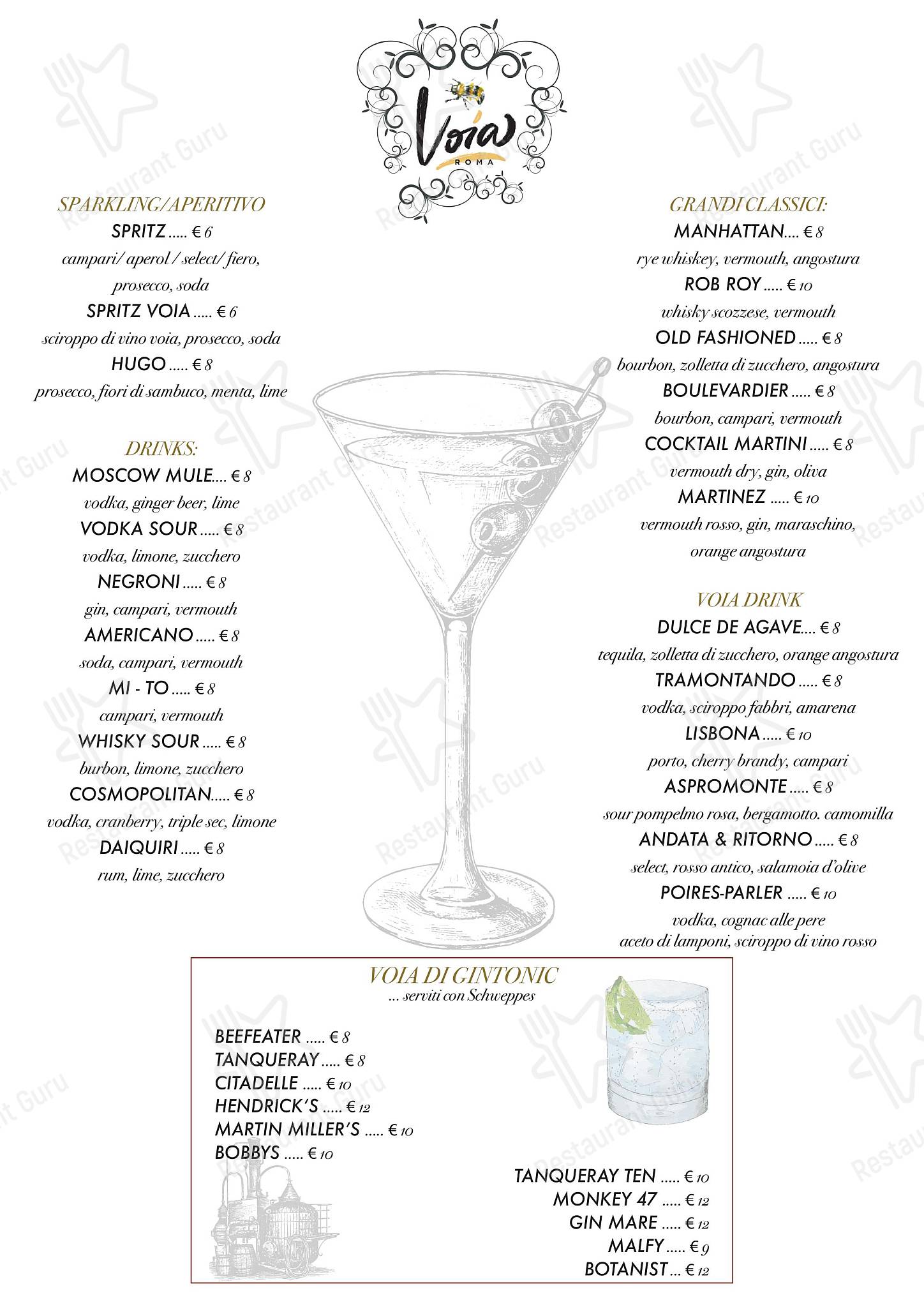 Voia
ROMA

SPARKLING/APERITIVO
SPRITZ ..... € 6
campari/ aperol / select/ fiero, prosecco, soda
SPRITZ VOIA ..... € 6
sciroppo di vino voia, prosecco, soda
HUGO ..... € 8
prosecco, fiori di sambuco, menta, lime

DRINKS:
MOSCOW MULE.... € 8
vodka, ginger beer, lime
VODKA SOUR ..... € 8
vodka, limone, zucchero
NEGRONI ..... € 8
gin, campari, vermouth
AMERICANO ..... € 8
soda, campari, vermouth
MI - TO ..... € 8
campari, vermouth
WHISKY SOUR ..... € 8
burbon, limone, zucchero
COSMOPOLITAN..... € 8
vodka, cranberry, triple sec, limone
DAIQUIRI ..... € 8
rum, lime, zucchero

GRANDI CLASSICI:
MANHATTAN.... € 8
rye whiskey, vermouth, angostura
ROB ROY ..... € 10
whisky scozzese, vermouth
OLD FASHIONED ..... € 8
bourbon, zolletta di zucchero, angostura
BOULEVARDIER ..... € 8
bourbon, campari, vermouth
COCKTAIL MARTINI ..... € 8
vermouth dry, gin, oliva
MARTINEZ ..... € 10
vermouth rosso, gin, maraschino, orange angostura

VOIA DRINK
DULCE DE AGAVE.... € 8
tequila, zolletta di zucchero, orange angostura
TRAMONTANDO ..... € 8
vodka, sciroppo fabbri, amarena
LISBONA ..... € 10
porto, cherry brandy, campari
ASPROMONTE ..... € 8
sour pompelmo rosa, bergamotto. camomilla
ANDATA & RITORNO ..... € 8
select, rosso antico, salamoia d'olive
POIRES-PARLER ..... € 10
vodka, cognac alle pere
aceto di lamponi, sciroppo di vino rosso

VOIA DI GINTONIC
... serviti con Schweppes
BEEFEATER ..... € 8
TANQUERAY ..... € 8
CITADELLE ..... € 10
HENDRICK'S ..... € 12
MARTIN MILLER'S ..... € 10
BOBBYS ..... € 10
TANQUERAY TEN ..... € 10
MONKEY 47 ..... € 12
GIN MARE ..... € 12
MALFY ..... € 9
BOTANIST ... € 12

Restaurant Guru